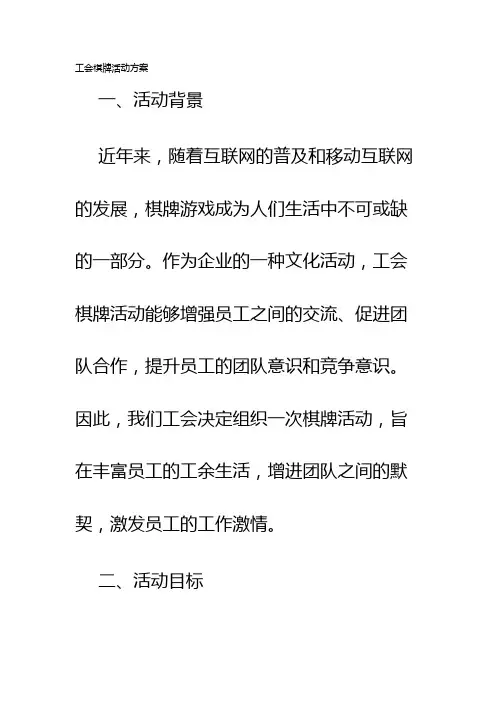 工会棋牌活动方案

一、活动背景

近年来，随着互联网的普及和移动互联网的发展，棋牌游戏成为人们生活中不可或缺的一部分。作为企业的一种文化活动，工会棋牌活动能够增强员工之间的交流、促进团队合作，提升员工的团队意识和竞争意识。因此，我们工会决定组织一次棋牌活动，旨在丰富员工的工余生活，增进团队之间的默契，激发员工的工作激情。

二、活动目标